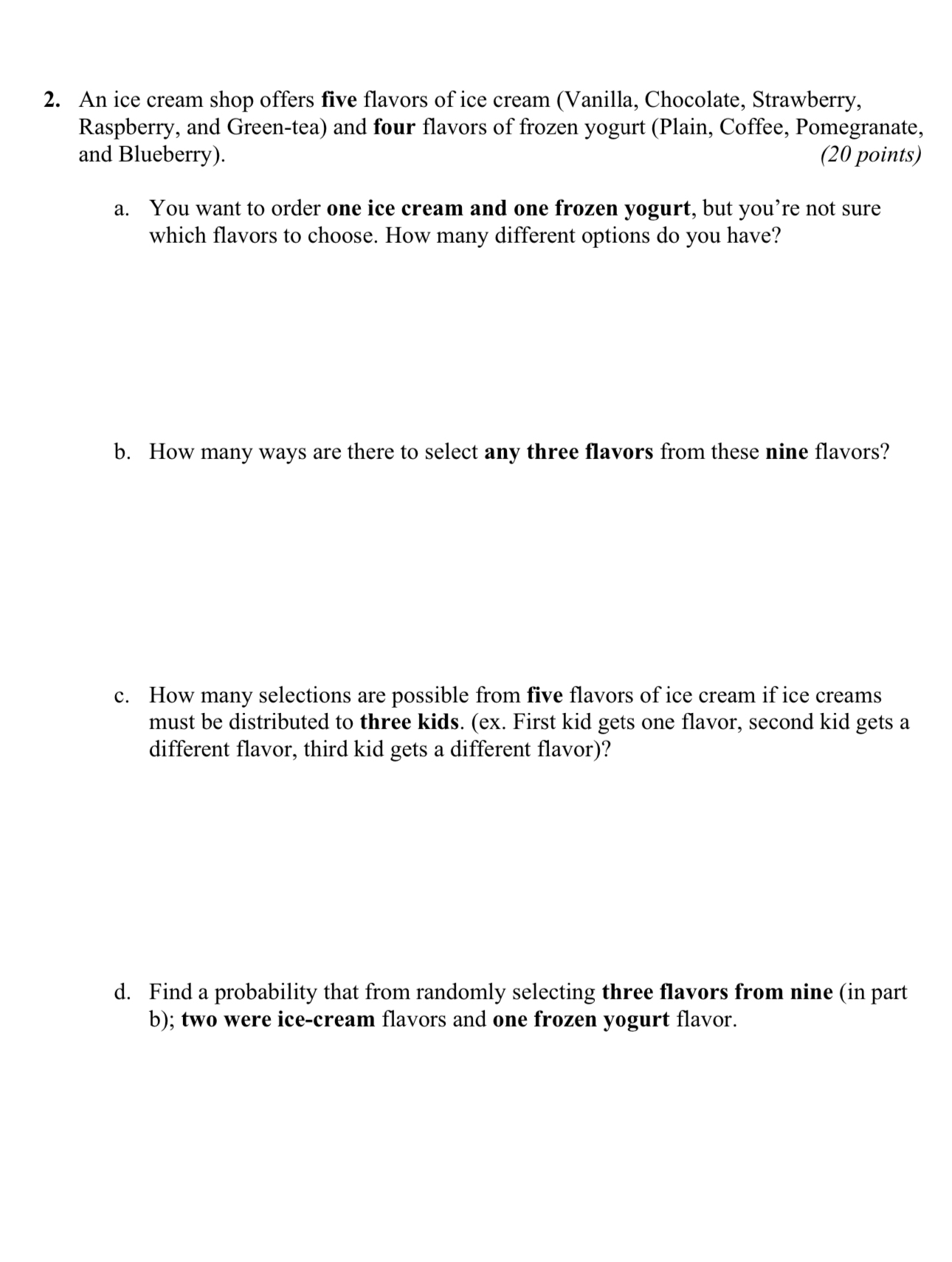 2. An ice cream shop offers five flavors of ice cream (Vanilla, Chocolate, Strawberry, Raspberry, and Green-tea) and four flavors of frozen yogurt (Plain, Coffee, Pomegranate, and Blueberry). (20 points)

a. You want to order one ice cream and one frozen yogurt, but you're not sure which flavors to choose. How many different options do you have?

b. How many ways are there to select any three flavors from these nine flavors?

c. How many selections are possible from five flavors of ice cream if ice creams must be distributed to three kids. (ex. First kid gets one flavor, second kid gets a different flavor, third kid gets a different flavor)?

d. Find a probability that from randomly selecting three flavors from nine (in part b); two were ice-cream flavors and one frozen yogurt flavor.